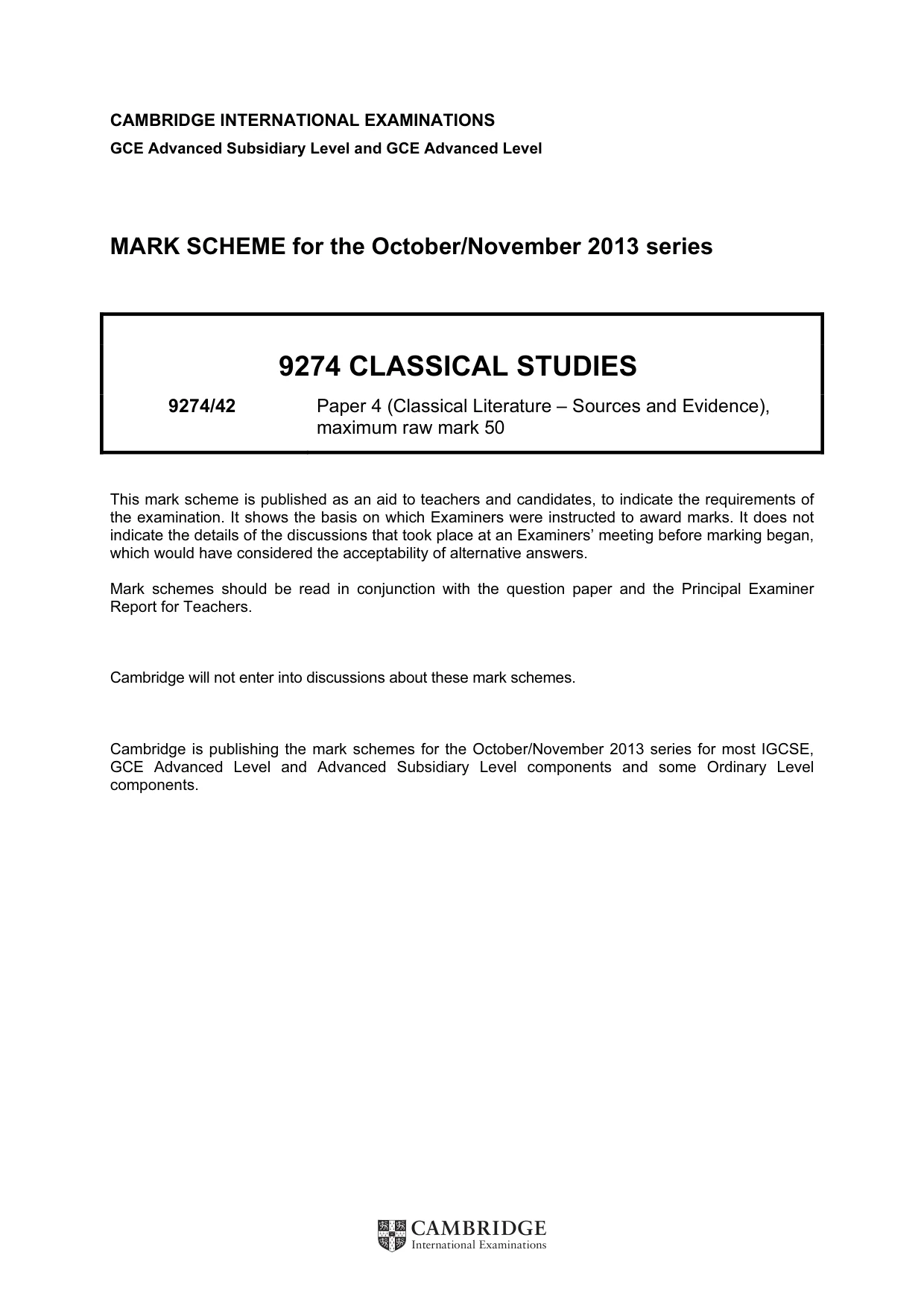 CAMBRIDGE INTERNATIONAL EXAMINATIONS
GCE Advanced Subsidiary Level and GCE Advanced Level

MARK SCHEME for the October/November 2013 series

9274 CLASSICAL STUDIES

9274/42 Paper 4 (Classical Literature – Sources and Evidence), maximum raw mark 50

This mark scheme is published as an aid to teachers and candidates, to indicate the requirements of the examination. It shows the basis on which Examiners were instructed to award marks. It does not indicate the details of the discussions that took place at an Examiners' meeting before marking began, which would have considered the acceptability of alternative answers.

Mark schemes should be read in conjunction with the question paper and the Principal Examiner Report for Teachers.

Cambridge will not enter into discussions about these mark schemes.

Cambridge is publishing the mark schemes for the October/November 2013 series for most IGCSE, GCE Advanced Level and Advanced Subsidiary Level components and some Ordinary Level components.

CAMBRIDGE
International Examinations